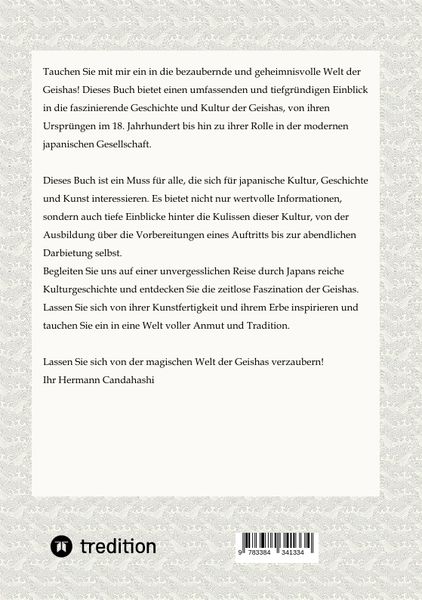 Tauchen Sie mit mir ein in die bezaubernde und geheimnisvolle Welt der Geishas! Dieses Buch bietet einen umfassenden und tiefgründigen Einblick in die faszinierende Geschichte und Kultur der Geishas, von ihren Ursprüngen im 18. Jahrhundert bis hin zu ihrer Rolle in der modernen japanischen Gesellschaft.

Dieses Buch ist ein Muss für alle, die sich für japanische Kultur, Geschichte und Kunst interessieren. Es bietet nicht nur wertvolle Informationen, sondern auch tiefe Einblicke hinter die Kulissen dieser Kultur, von der Ausbildung über die Vorbereitungen eines Auftritts bis zur abendlichen Darbietung selbst.
Begleiten Sie uns auf einer unvergesslichen Reise durch Japans reiche Kulturgeschichte und entdecken Sie die zeitlose Faszination der Geishas. Lassen Sie sich von ihrer Kunstfertigkeit und ihrem Erbe inspirieren und tauchen Sie ein in eine Welt voller Anmut und Tradition.

Lassen Sie sich von der magischen Welt der Geishas verzaubern!
Ihr Hermann Candahashi

tredition

9 783384 341334